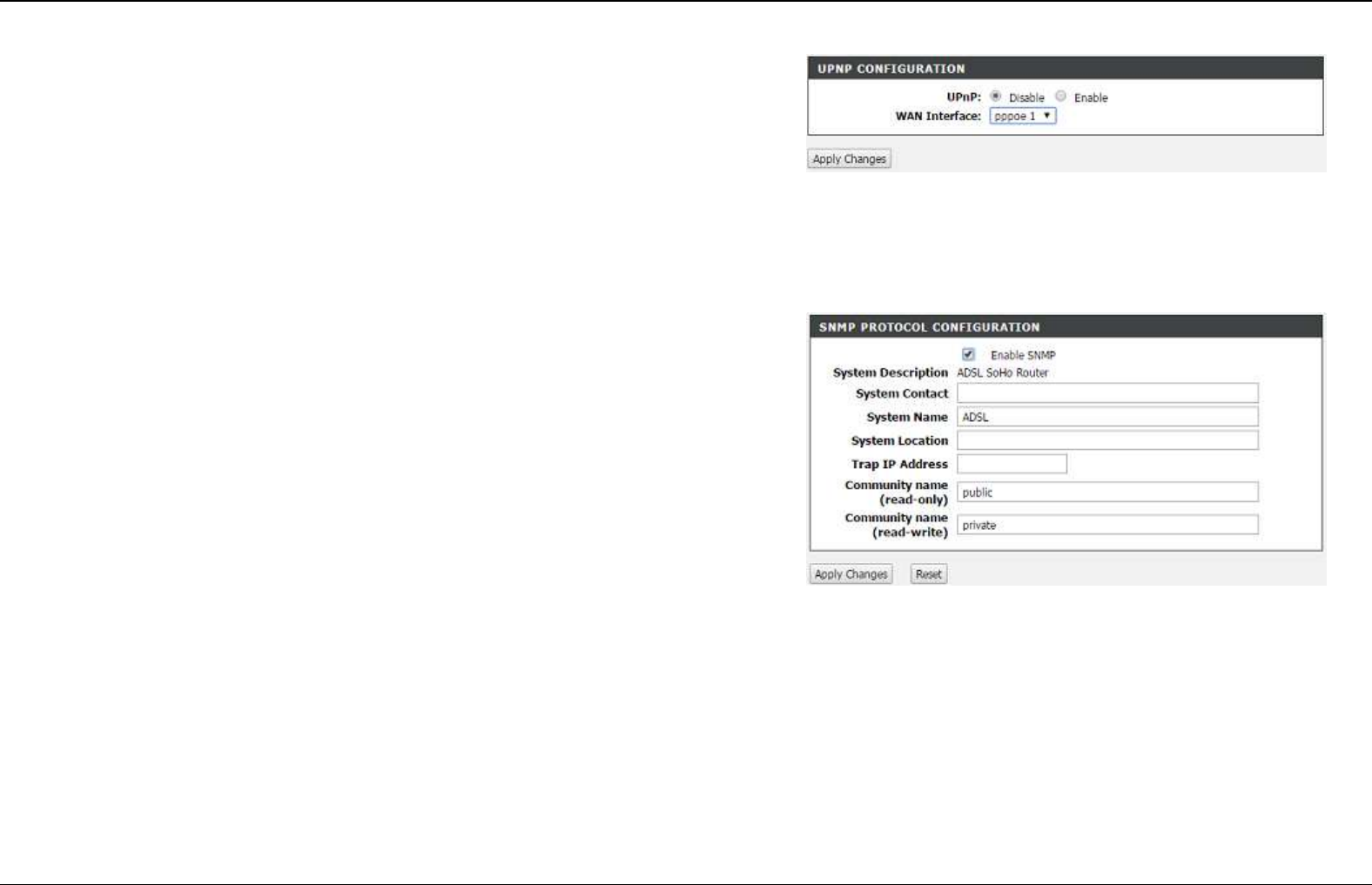 UPNP CONFIGURATION

UPnP: Disable Enable
WAN Interface: pppoe 1

Apply Changes

SNMP PROTOCOL CONFIGURATION

☑ Enable SNMP
System Description ADSL SoHo Router
System Contact
System Name ADSL
System Location
Trap IP Address
Community name (read-only) public
Community name (read-write) private

Apply Changes Reset